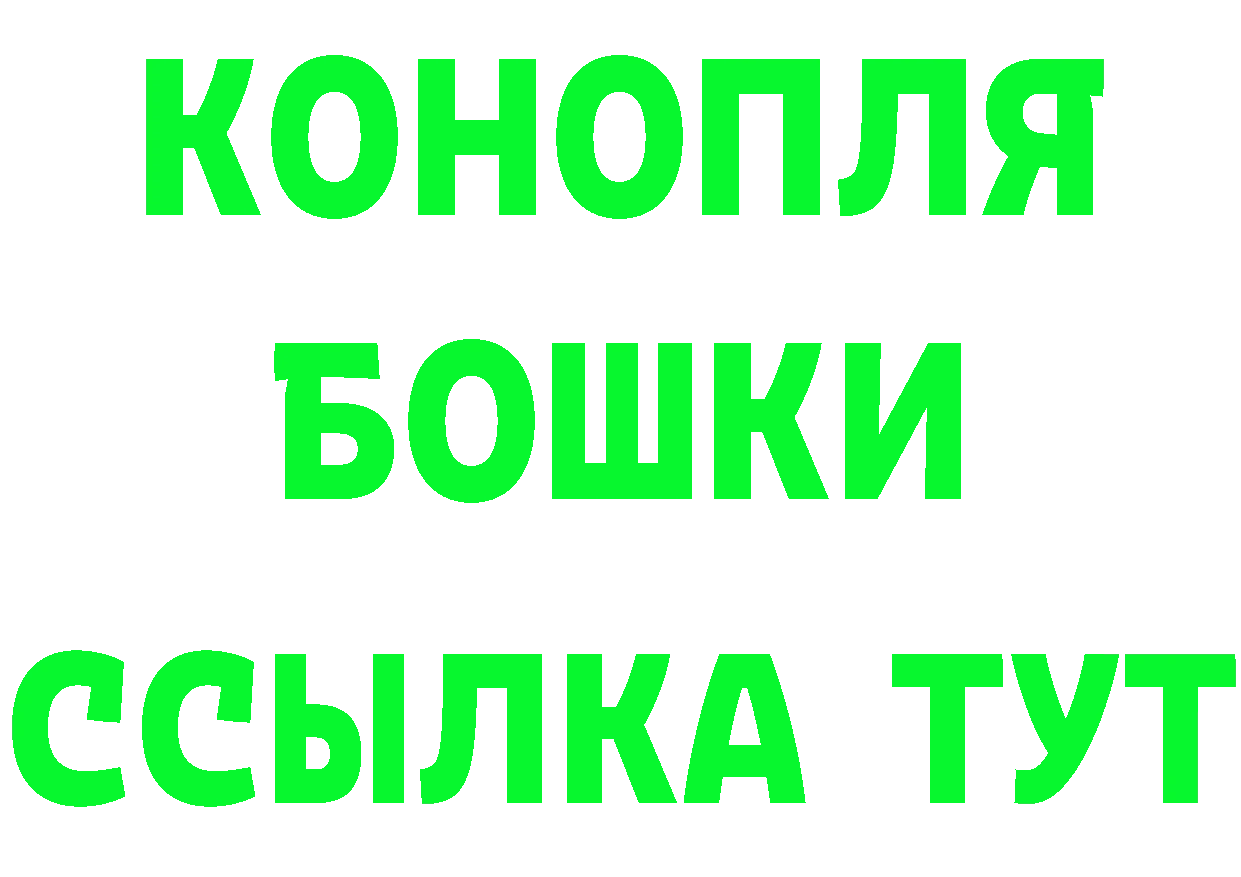 КОНОПЛЯ
БОШКИ
ССЫЛКА ТУТ